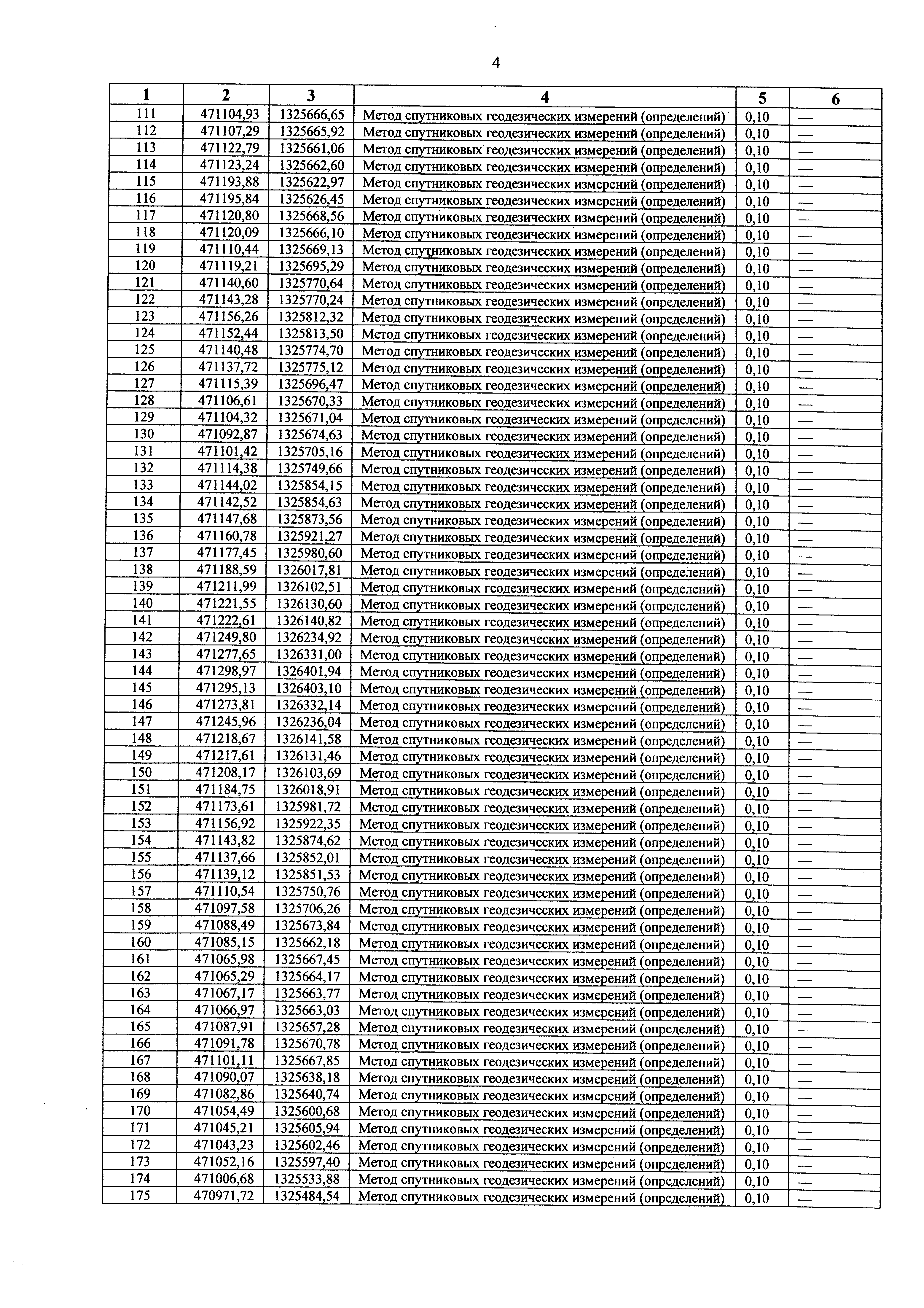 4

| 1 | 2 | 3 | 4 | 5 | 6 |
|---|---|---|---|---|---|
| 111 | 471104,93 | 1325666,65 | Метод спутниковых геодезических измерений (определений) | 0,10 | — |
| 112 | 471107,29 | 1325665,92 | Метод спутниковых геодезических измерений (определений) | 0,10 | — |
| 113 | 471122,79 | 1325661,06 | Метод спутниковых геодезических измерений (определений) | 0,10 | — |
| 114 | 471123,24 | 1325662,60 | Метод спутниковых геодезических измерений (определений) | 0,10 | — |
| 115 | 471193,88 | 1325622,97 | Метод спутниковых геодезических измерений (определений) | 0,10 | — |
| 116 | 471195,84 | 1325626,45 | Метод спутниковых геодезических измерений (определений) | 0,10 | — |
| 117 | 471120,80 | 1325668,56 | Метод спутниковых геодезических измерений (определений) | 0,10 | — |
| 118 | 471120,09 | 1325666,10 | Метод спутниковых геодезических измерений (определений) | 0,10 | — |
| 119 | 471110,44 | 1325669,13 | Метод спутниковых геодезических измерений (определений) | 0,10 | — |
| 120 | 471119,21 | 1325695,29 | Метод спутниковых геодезических измерений (определений) | 0,10 | — |
| 121 | 471140,60 | 1325770,64 | Метод спутниковых геодезических измерений (определений) | 0,10 | — |
| 122 | 471143,28 | 1325770,24 | Метод спутниковых геодезических измерений (определений) | 0,10 | — |
| 123 | 471156,26 | 1325812,32 | Метод спутниковых геодезических измерений (определений) | 0,10 | — |
| 124 | 471152,44 | 1325813,50 | Метод спутниковых геодезических измерений (определений) | 0,10 | — |
| 125 | 471140,48 | 1325774,70 | Метод спутниковых геодезических измерений (определений) | 0,10 | — |
| 126 | 471137,72 | 1325775,12 | Метод спутниковых геодезических измерений (определений) | 0,10 | — |
| 127 | 471115,39 | 1325696,47 | Метод спутниковых геодезических измерений (определений) | 0,10 | — |
| 128 | 471106,61 | 1325670,33 | Метод спутниковых геодезических измерений (определений) | 0,10 | — |
| 129 | 471104,32 | 1325671,04 | Метод спутниковых геодезических измерений (определений) | 0,10 | — |
| 130 | 471092,87 | 1325674,63 | Метод спутниковых геодезических измерений (определений) | 0,10 | — |
| 131 | 471101,42 | 1325705,16 | Метод спутниковых геодезических измерений (определений) | 0,10 | — |
| 132 | 471114,38 | 1325749,66 | Метод спутниковых геодезических измерений (определений) | 0,10 | — |
| 133 | 471144,02 | 1325854,15 | Метод спутниковых геодезических измерений (определений) | 0,10 | — |
| 134 | 471142,52 | 1325854,63 | Метод спутниковых геодезических измерений (определений) | 0,10 | — |
| 135 | 471147,68 | 1325873,56 | Метод спутниковых геодезических измерений (определений) | 0,10 | — |
| 136 | 471160,78 | 1325921,27 | Метод спутниковых геодезических измерений (определений) | 0,10 | — |
| 137 | 471177,45 | 1325980,60 | Метод спутниковых геодезических измерений (определений) | 0,10 | — |
| 138 | 471188,59 | 1326017,81 | Метод спутниковых геодезических измерений (определений) | 0,10 | — |
| 139 | 471211,99 | 1326102,51 | Метод спутниковых геодезических измерений (определений) | 0,10 | — |
| 140 | 471221,55 | 1326130,60 | Метод спутниковых геодезических измерений (определений) | 0,10 | — |
| 141 | 471222,61 | 1326140,82 | Метод спутниковых геодезических измерений (определений) | 0,10 | — |
| 142 | 471249,80 | 1326234,92 | Метод спутниковых геодезических измерений (определений) | 0,10 | — |
| 143 | 471277,65 | 1326331,00 | Метод спутниковых геодезических измерений (определений) | 0,10 | — |
| 144 | 471298,97 | 1326401,94 | Метод спутниковых геодезических измерений (определений) | 0,10 | — |
| 145 | 471295,13 | 1326403,10 | Метод спутниковых геодезических измерений (определений) | 0,10 | — |
| 146 | 471273,81 | 1326332,14 | Метод спутниковых геодезических измерений (определений) | 0,10 | — |
| 147 | 471245,96 | 1326236,04 | Метод спутниковых геодезических измерений (определений) | 0,10 | — |
| 148 | 471218,67 | 1326141,58 | Метод спутниковых геодезических измерений (определений) | 0,10 | — |
| 149 | 471217,61 | 1326131,46 | Метод спутниковых геодезических измерений (определений) | 0,10 | — |
| 150 | 471208,17 | 1326103,69 | Метод спутниковых геодезических измерений (определений) | 0,10 | — |
| 151 | 471184,75 | 1326018,91 | Метод спутниковых геодезических измерений (определений) | 0,10 | — |
| 152 | 471173,61 | 1325981,72 | Метод спутниковых геодезических измерений (определений) | 0,10 | — |
| 153 | 471156,92 | 1325922,35 | Метод спутниковых геодезических измерений (определений) | 0,10 | — |
| 154 | 471143,82 | 1325874,62 | Метод спутниковых геодезических измерений (определений) | 0,10 | — |
| 155 | 471137,66 | 1325852,01 | Метод спутниковых геодезических измерений (определений) | 0,10 | — |
| 156 | 471139,12 | 1325851,53 | Метод спутниковых геодезических измерений (определений) | 0,10 | — |
| 157 | 471110,54 | 1325750,76 | Метод спутниковых геодезических измерений (определений) | 0,10 | — |
| 158 | 471097,58 | 1325706,26 | Метод спутниковых геодезических измерений (определений) | 0,10 | — |
| 159 | 471088,49 | 1325673,84 | Метод спутниковых геодезических измерений (определений) | 0,10 | — |
| 160 | 471085,15 | 1325662,18 | Метод спутниковых геодезических измерений (определений) | 0,10 | — |
| 161 | 471065,98 | 1325667,45 | Метод спутниковых геодезических измерений (определений) | 0,10 | — |
| 162 | 471065,29 | 1325664,17 | Метод спутниковых геодезических измерений (определений) | 0,10 | — |
| 163 | 471067,17 | 1325663,77 | Метод спутниковых геодезических измерений (определений) | 0,10 | — |
| 164 | 471066,97 | 1325663,03 | Метод спутниковых геодезических измерений (определений) | 0,10 | — |
| 165 | 471087,91 | 1325657,28 | Метод спутниковых геодезических измерений (определений) | 0,10 | — |
| 166 | 471091,78 | 1325670,78 | Метод спутниковых геодезических измерений (определений) | 0,10 | — |
| 167 | 471101,11 | 1325667,85 | Метод спутниковых геодезических измерений (определений) | 0,10 | — |
| 168 | 471090,07 | 1325638,18 | Метод спутниковых геодезических измерений (определений) | 0,10 | — |
| 169 | 471082,86 | 1325640,74 | Метод спутниковых геодезических измерений (определений) | 0,10 | — |
| 170 | 471054,49 | 1325600,68 | Метод спутниковых геодезических измерений (определений) | 0,10 | — |
| 171 | 471045,21 | 1325605,94 | Метод спутниковых геодезических измерений (определений) | 0,10 | — |
| 172 | 471043,23 | 1325602,46 | Метод спутниковых геодезических измерений (определений) | 0,10 | — |
| 173 | 471052,16 | 1325597,40 | Метод спутниковых геодезических измерений (определений) | 0,10 | — |
| 174 | 471006,68 | 1325533,88 | Метод спутниковых геодезических измерений (определений) | 0,10 | — |
| 175 | 470971,72 | 1325484,54 | Метод спутниковых геодезических измерений (определений) | 0,10 | — |